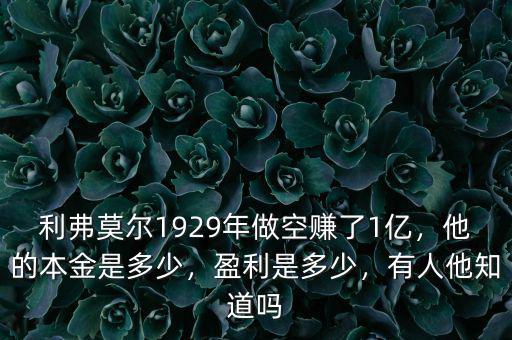 利弗莫尔1929年做空赚了1亿，他的本金是多少，盈利是多少，有人他知道吗